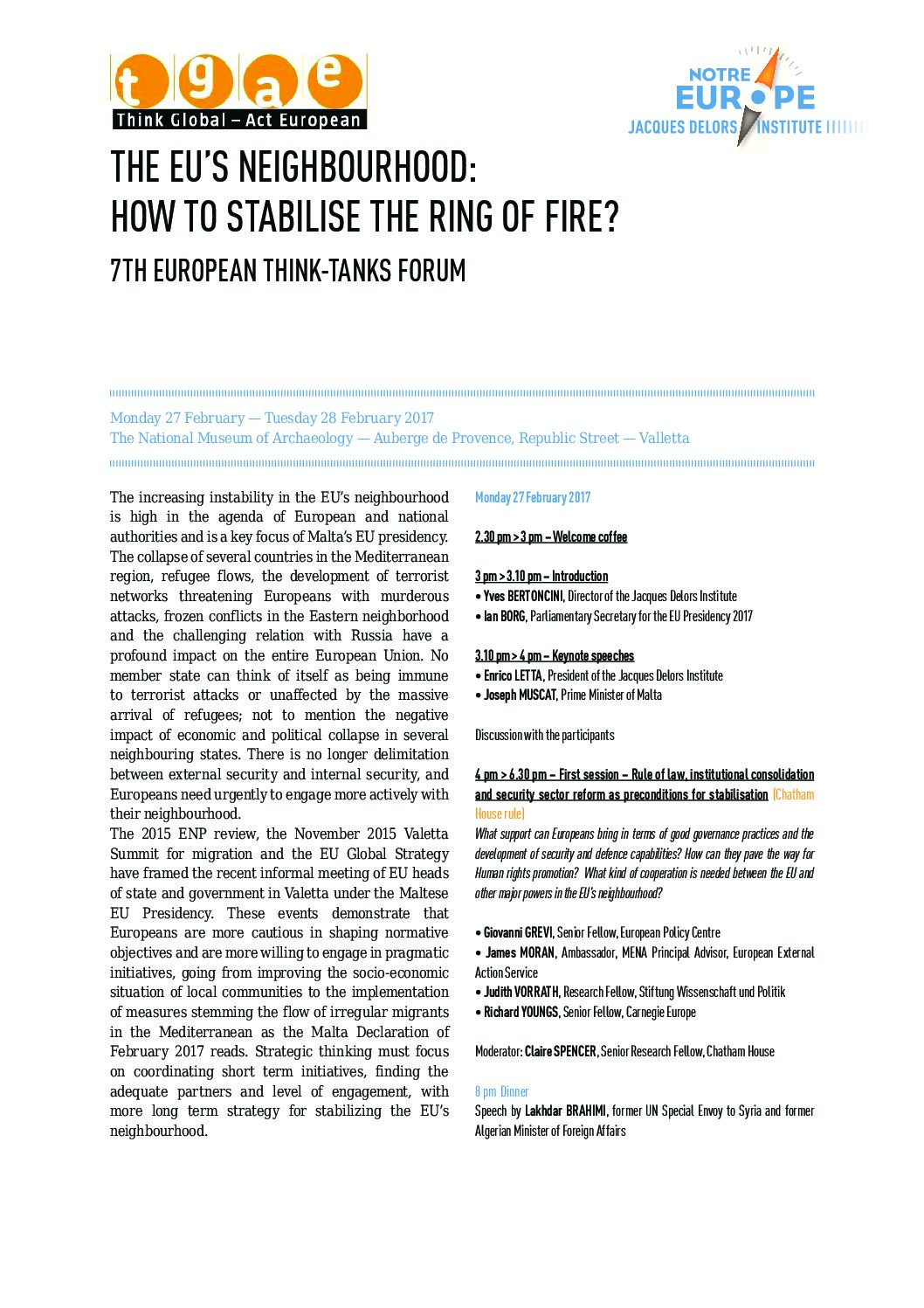 t g a e
Think Global – Act European

NOTRE EUROPE
JACQUES DELORS INSTITUTE

THE EU'S NEIGHBOURHOOD:
HOW TO STABILISE THE RING OF FIRE?

7TH EUROPEAN THINK-TANKS FORUM

Monday 27 February — Tuesday 28 February 2017
The National Museum of Archaeology — Auberge de Provence, Republic Street — Valletta

The increasing instability in the EU's neighbourhood is high in the agenda of European and national authorities and is a key focus of Malta's EU presidency. The collapse of several countries in the Mediterranean region, refugee flows, the development of terrorist networks threatening Europeans with murderous attacks, frozen conflicts in the Eastern neighborhood and the challenging relation with Russia have a profound impact on the entire European Union. No member state can think of itself as being immune to terrorist attacks or unaffected by the massive arrival of refugees; not to mention the negative impact of economic and political collapse in several neighbouring states. There is no longer delimitation between external security and internal security, and Europeans need urgently to engage more actively with their neighbourhood.
The 2015 ENP review, the November 2015 Valetta Summit for migration and the EU Global Strategy have framed the recent informal meeting of EU heads of state and government in Valetta under the Maltese EU Presidency. These events demonstrate that Europeans are more cautious in shaping normative objectives and are more willing to engage in pragmatic initiatives, going from improving the socio-economic situation of local communities to the implementation of measures stemming the flow of irregular migrants in the Mediterranean as the Malta Declaration of February 2017 reads. Strategic thinking must focus on coordinating short term initiatives, finding the adequate partners and level of engagement, with more long term strategy for stabilizing the EU's neighbourhood.

Monday 27 February 2017

2.30 pm > 3 pm – Welcome coffee

3 pm > 3.10 pm – Introduction
• Yves BERTONCINI, Director of the Jacques Delors Institute
• Ian BORG, Parliamentary Secretary for the EU Presidency 2017

3.10 pm > 4 pm – Keynote speeches
• Enrico LETTA, President of the Jacques Delors Institute
• Joseph MUSCAT, Prime Minister of Malta

Discussion with the participants

4 pm > 6.30 pm – First session – Rule of law, institutional consolidation and security sector reform as preconditions for stabilisation (Chatham House rule)
What support can Europeans bring in terms of good governance practices and the development of security and defence capabilities? How can they pave the way for Human rights promotion? What kind of cooperation is needed between the EU and other major powers in the EU's neighbourhood?

• Giovanni GREVI, Senior Fellow, European Policy Centre
• James MORAN, Ambassador, MENA Principal Advisor, European External Action Service
• Judith VORRATH, Research Fellow, Stiftung Wissenschaft und Politik
• Richard YOUNGS, Senior Fellow, Carnegie Europe

Moderator: Claire SPENCER, Senior Research Fellow, Chatham House

8 pm Dinner
Speech by Lakhdar BRAHIMI, former UN Special Envoy to Syria and former Algerian Minister of Foreign Affairs